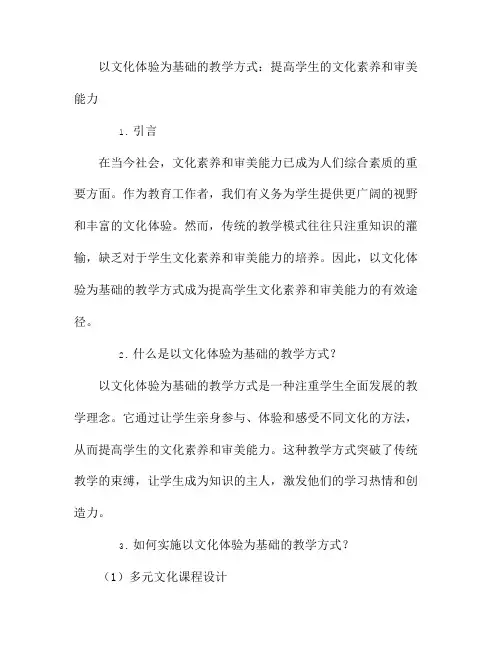 以文化体验为基础的教学方式：提高学生的文化素养和审美能力

1. 引言

在当今社会，文化素养和审美能力已成为人们综合素质的重要方面。作为教育工作者，我们有义务为学生提供更广阔的视野和丰富的文化体验。然而，传统的教学模式往往只注重知识的灌输，缺乏对于学生文化素养和审美能力的培养。因此，以文化体验为基础的教学方式成为提高学生文化素养和审美能力的有效途径。

2. 什么是以文化体验为基础的教学方式？

以文化体验为基础的教学方式是一种注重学生全面发展的教学理念。它通过让学生亲身参与、体验和感受不同文化的方法，从而提高学生的文化素养和审美能力。这种教学方式突破了传统教学的束缚，让学生成为知识的主人，激发他们的学习热情和创造力。

3. 如何实施以文化体验为基础的教学方式？

（1）多元文化课程设计